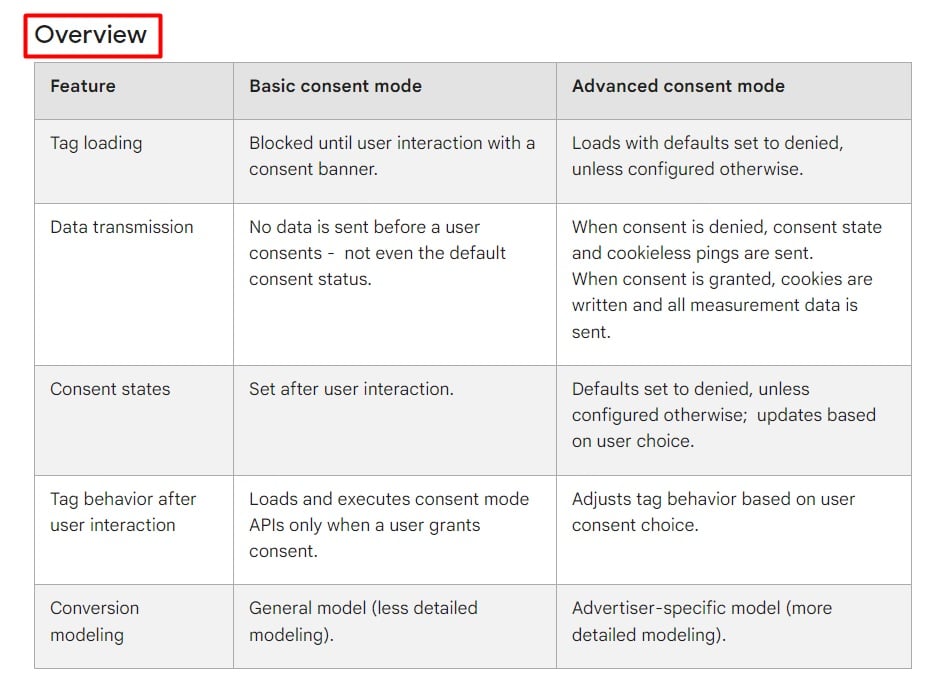 Overview

| Feature | Basic consent mode | Advanced consent mode |
|---|---|---|
| Tag loading | Blocked until user interaction with a consent banner. | Loads with defaults set to denied, unless configured otherwise. |
| Data transmission | No data is sent before a user consents - not even the default consent status. | When consent is denied, consent state and cookieless pings are sent. When consent is granted, cookies are written and all measurement data is sent. |
| Consent states | Set after user interaction. | Defaults set to denied, unless configured otherwise; updates based on user choice. |
| Tag behavior after user interaction | Loads and executes consent mode APIs only when a user grants consent. | Adjusts tag behavior based on user consent choice. |
| Conversion modeling | General model (less detailed modeling). | Advertiser-specific model (more detailed modeling). |